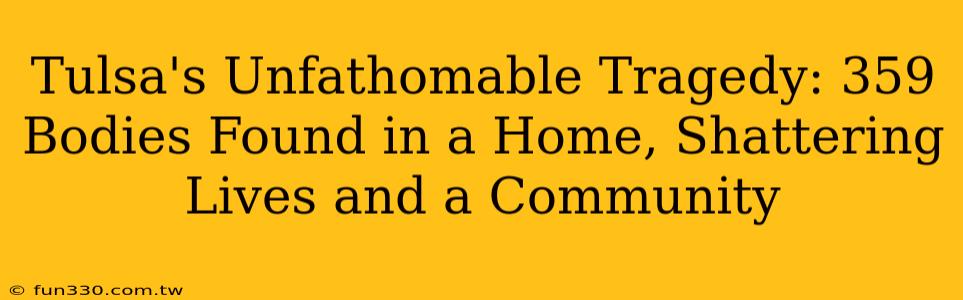 Tulsa's Unfathomable Tragedy: 359 Bodies Found in a Home, Shattering Lives and a Community

© fun330.com.tw